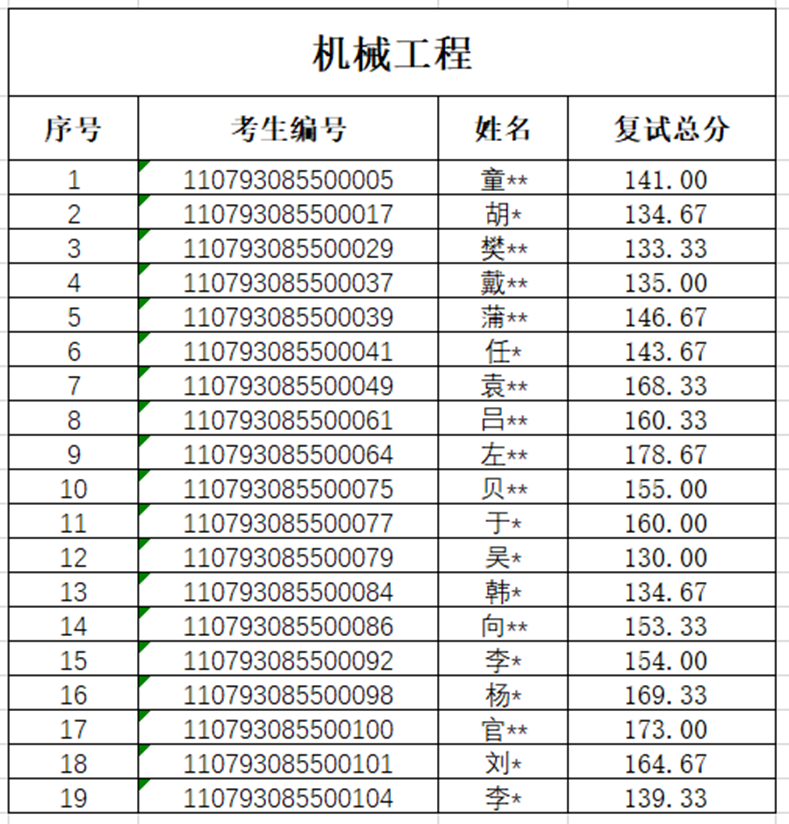 机械工程

| 序号 | 考生编号 | 姓名 | 复试总分 |
|---|---|---|---|
| 1 | 110793085500005 | 童** | 141.00 |
| 2 | 110793085500017 | 胡* | 134.67 |
| 3 | 110793085500029 | 樊** | 133.33 |
| 4 | 110793085500037 | 戴** | 135.00 |
| 5 | 110793085500039 | 蒲** | 146.67 |
| 6 | 110793085500041 | 任* | 143.67 |
| 7 | 110793085500049 | 袁** | 168.33 |
| 8 | 110793085500061 | 吕** | 160.33 |
| 9 | 110793085500064 | 左** | 178.67 |
| 10 | 110793085500075 | 贝** | 155.00 |
| 11 | 110793085500077 | 于* | 160.00 |
| 12 | 110793085500079 | 吴* | 130.00 |
| 13 | 110793085500084 | 韩* | 134.67 |
| 14 | 110793085500086 | 向** | 153.33 |
| 15 | 110793085500092 | 李* | 154.00 |
| 16 | 110793085500098 | 杨* | 169.33 |
| 17 | 110793085500100 | 官** | 173.00 |
| 18 | 110793085500101 | 刘* | 164.67 |
| 19 | 110793085500104 | 李* | 139.33 |